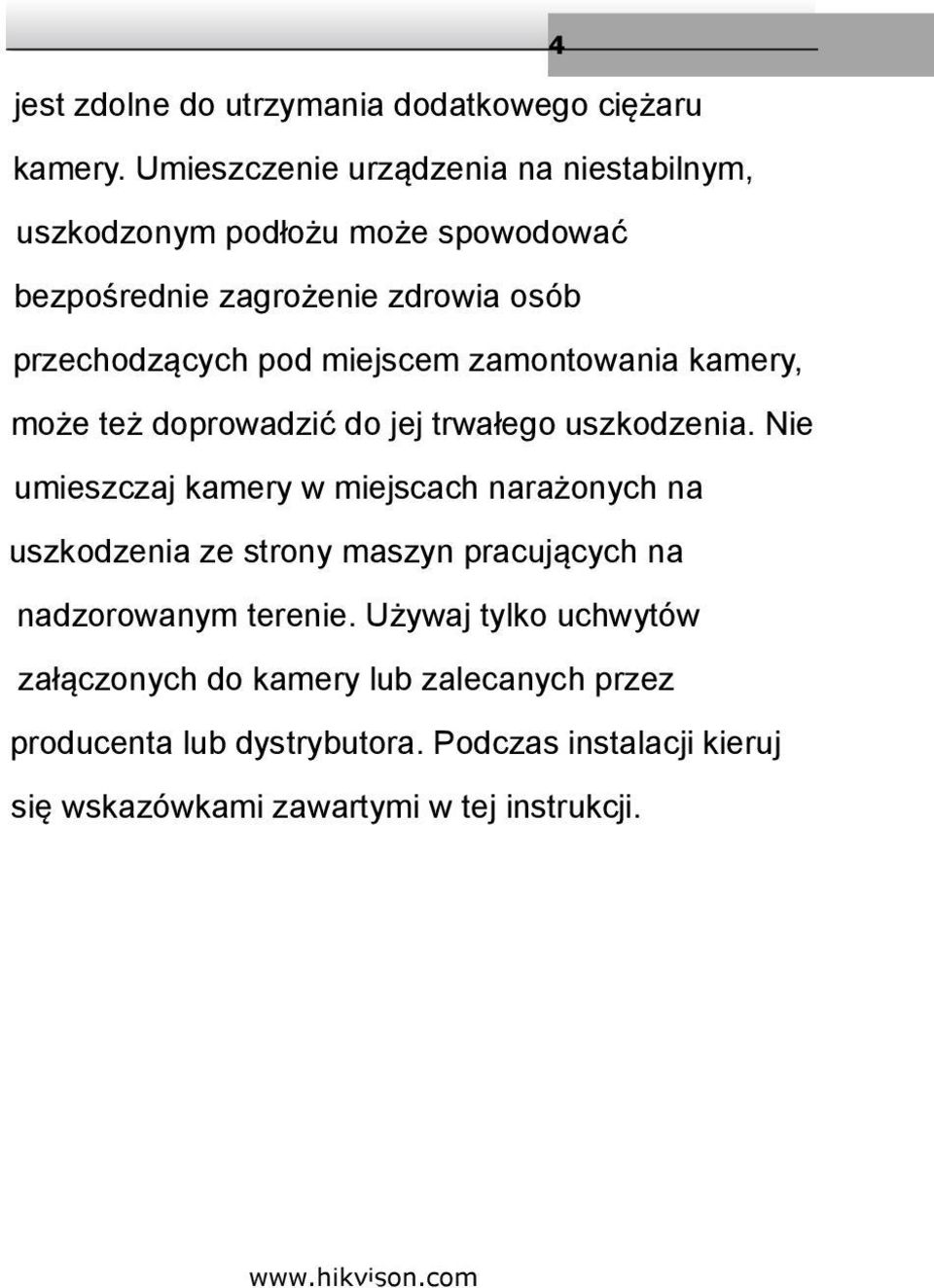 4

jest zdolne do utrzymania dodatkowego ciężaru kamery. Umieszczenie urządzenia na niestabilnym, uszkodzonym podłożu może spowodować bezpośrednie zagrożenie zdrowia osób przechodzących pod miejscem zamontowania kamery, może też doprowadzić do jej trwałego uszkodzenia. Nie umieszczaj kamery w miejscach narażonych na uszkodzenia ze strony maszyn pracujących na nadzorowanym terenie. Używaj tylko uchwytów załączonych do kamery lub zalecanych przez producenta lub dystrybutora. Podczas instalacji kieruj się wskazówkami zawartymi w tej instrukcji.

www.hikvison.com